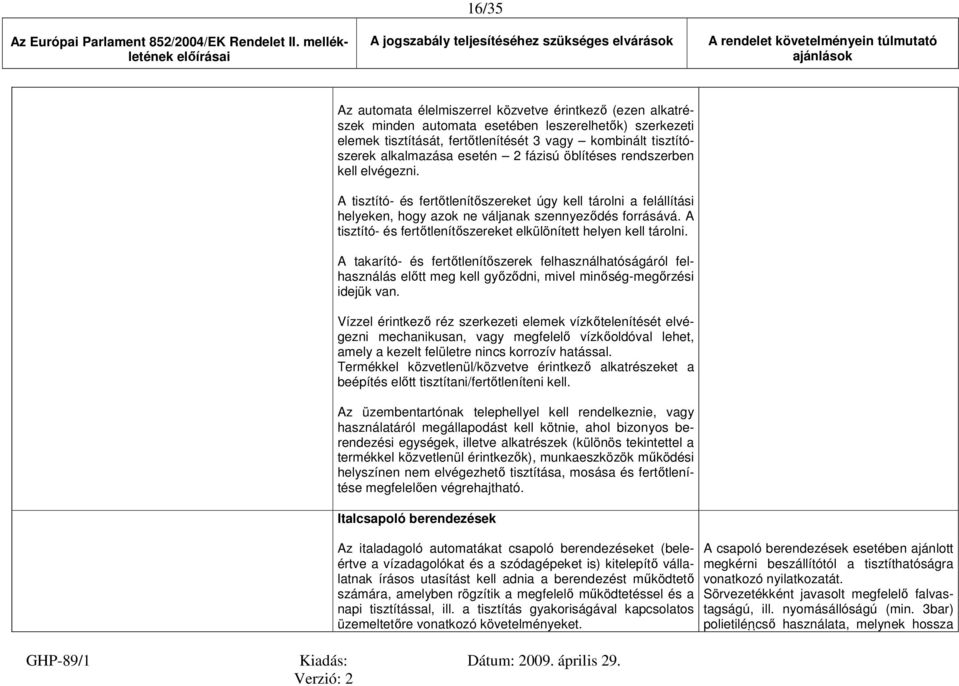 16/35

| Az Európai Parlament 852/2004/EK Rendelet II. mellékletének előírásai | A jogszabály teljesítéséhez szükséges elvárások | A rendelet követelményein túlmutató ajánlások |
|---|---|---|
| | Az automata élelmiszerrel közvetve érintkező (ezen alkatrészek minden automata esetében leszerelhetők) szerkezeti elemek tisztítását, fertőtlenítését 3 vagy – kombinált tisztítószerek alkalmazása esetén – 2 fázisú öblítéses rendszerben kell elvégezni.<br><br>A tisztító- és fertőtlenítőszereket úgy kell tárolni a felállítási helyeken, hogy azok ne váljanak szennyeződés forrásává. A tisztító- és fertőtlenítőszereket elkülönített helyen kell tárolni.<br><br>A takarító- és fertőtlenítőszerek felhasználhatóságáról felhasználás előtt meg kell győződni, mivel minőség-megőrzési idejük van.<br><br>Vízzel érintkező réz szerkezeti elemek vízkőtelenítését elvégezni mechanikusan, vagy megfelelő vízkőoldóval lehet, amely a kezelt felületre nincs korrozív hatással.<br>Termékkel közvetlenül/közvetve érintkező alkatrészeket a beépítés előtt tisztítani/fertőtleníteni kell.<br><br>Az üzembentartónak telephellyel kell rendelkeznie, vagy használatáról megállapodást kell kötnie, ahol bizonyos berendezési egységek, illetve alkatrészek (különös tekintettel a termékkel közvetlenül érintkezők), munkaeszközök működési helyszínen nem elvégezhető tisztítása, mosása és fertőtlenítése megfelelően végrehajtható. | |
| | Italcsapoló berendezések<br><br>Az italadagoló automatákat csapoló berendezéseket (beleértve a vízadagolókat és a szódagépeket is) kitelepítő vállalatnak írásos utasítást kell adnia a berendezést működtető számára, amelyben rögzítik a megfelelő működtetéssel és a napi tisztítással, ill. a tisztítás gyakoriságával kapcsolatos üzemeltetőre vonatkozó követelményeket. | A csapoló berendezések esetében ajánlott megkérni beszállítótól a tisztíthatóságra vonatkozó nyilatkozatát.<br>Sörvezetékként javasolt megfelelő falvastagságú, ill. nyomásállóságú (min. 3bar) polietiléncső használata, melynek hossza |

GHP-89/1 Kiadás: Dátum: 2009. április 29.
Verzió: 2